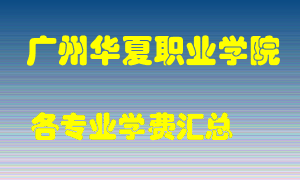 广州华夏职业学院

各专业学费汇总